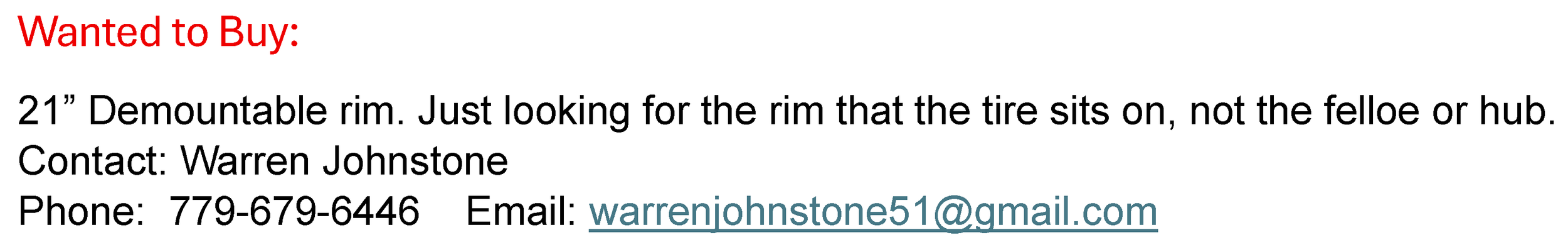 Wanted to Buy:

21" Demountable rim. Just looking for the rim that the tire sits on, not the felloe or hub.
Contact: Warren Johnstone
Phone: 779-679-6446 Email: warrenjohnstone51@gmail.com